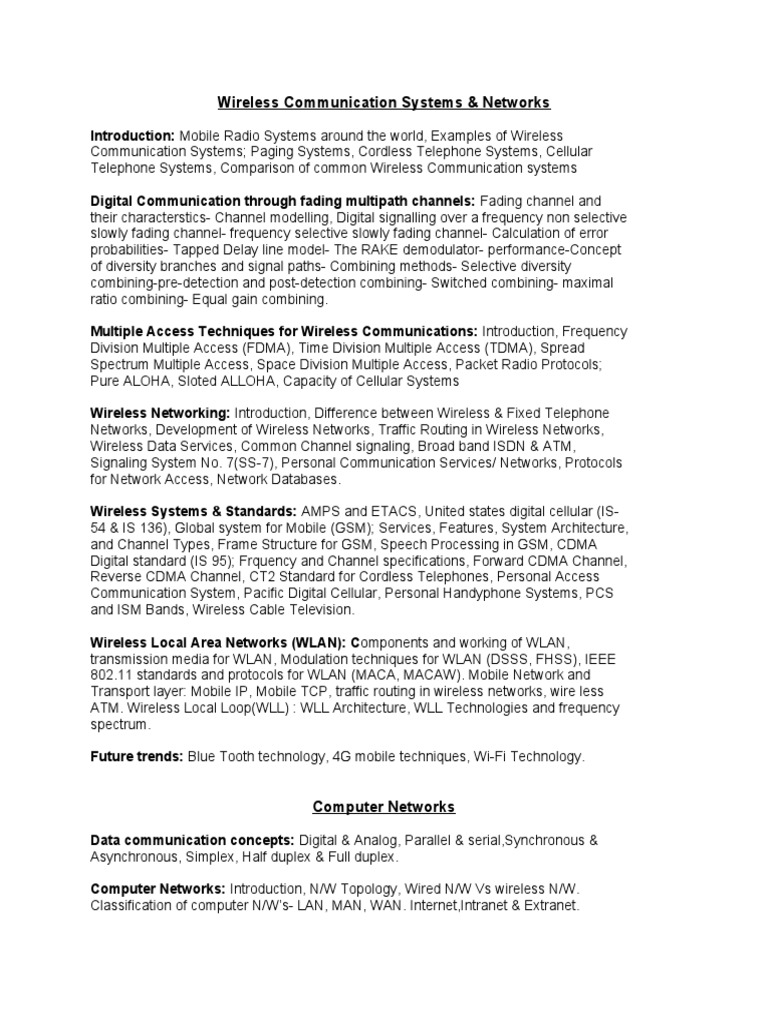 Wireless Communication Systems & Networks

Introduction: Mobile Radio Systems around the world, Examples of Wireless Communication Systems; Paging Systems, Cordless Telephone Systems, Cellular Telephone Systems, Comparison of common Wireless Communication systems

Digital Communication through fading multipath channels: Fading channel and their characterstics- Channel modelling, Digital signalling over a frequency non selective slowly fading channel- frequency selective slowly fading channel- Calculation of error probabilities- Tapped Delay line model- The RAKE demodulator- performance-Concept of diversity branches and signal paths- Combining methods- Selective diversity combining-pre-detection and post-detection combining- Switched combining- maximal ratio combining- Equal gain combining.

Multiple Access Techniques for Wireless Communications: Introduction, Frequency Division Multiple Access (FDMA), Time Division Multiple Access (TDMA), Spread Spectrum Multiple Access, Space Division Multiple Access, Packet Radio Protocols; Pure ALOHA, Sloted ALLOHA, Capacity of Cellular Systems

Wireless Networking: Introduction, Difference between Wireless & Fixed Telephone Networks, Development of Wireless Networks, Traffic Routing in Wireless Networks, Wireless Data Services, Common Channel signaling, Broad band ISDN & ATM, Signaling System No. 7(SS-7), Personal Communication Services/ Networks, Protocols for Network Access, Network Databases.

Wireless Systems & Standards: AMPS and ETACS, United states digital cellular (IS-54 & IS 136), Global system for Mobile (GSM); Services, Features, System Architecture, and Channel Types, Frame Structure for GSM, Speech Processing in GSM, CDMA Digital standard (IS 95); Frquency and Channel specifications, Forward CDMA Channel, Reverse CDMA Channel, CT2 Standard for Cordless Telephones, Personal Access Communication System, Pacific Digital Cellular, Personal Handyphone Systems, PCS and ISM Bands, Wireless Cable Television.

Wireless Local Area Networks (WLAN): Components and working of WLAN, transmission media for WLAN, Modulation techniques for WLAN (DSSS, FHSS), IEEE 802.11 standards and protocols for WLAN (MACA, MACAW). Mobile Network and Transport layer: Mobile IP, Mobile TCP, traffic routing in wireless networks, wire less ATM. Wireless Local Loop(WLL) : WLL Architecture, WLL Technologies and frequency spectrum.

Future trends: Blue Tooth technology, 4G mobile techniques, Wi-Fi Technology.

Computer Networks

Data communication concepts: Digital & Analog, Parallel & serial,Synchronous & Asynchronous, Simplex, Half duplex & Full duplex.

Computer Networks: Introduction, N/W Topology, Wired N/W Vs wireless N/W. Classification of computer N/W's- LAN, MAN, WAN. Internet,Intranet & Extranet.